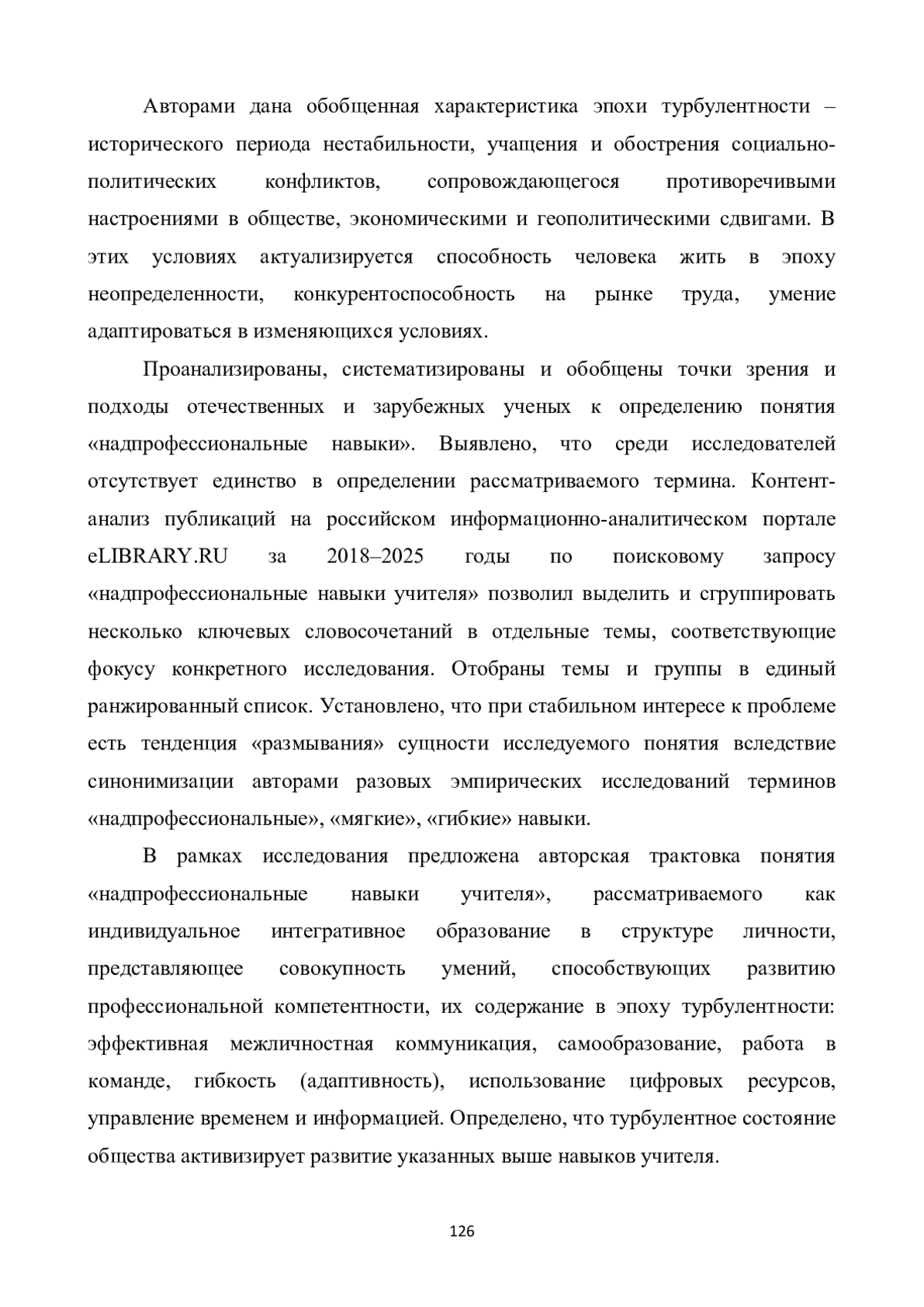 Авторами дана обобщенная характеристика эпохи турбулентности – исторического периода нестабильности, учащения и обострения социально-политических конфликтов, сопровождающегося противоречивыми настроениями в обществе, экономическими и геополитическими сдвигами. В этих условиях актуализируется способность человека жить в эпоху неопределенности, конкурентоспособность на рынке труда, умение адаптироваться в изменяющихся условиях.

Проанализированы, систематизированы и обобщены точки зрения и подходы отечественных и зарубежных ученых к определению понятия «надпрофессиональные навыки». Выявлено, что среди исследователей отсутствует единство в определении рассматриваемого термина. Контент-анализ публикаций на российском информационно-аналитическом портале eLIBRARY.RU за 2018–2025 годы по поисковому запросу «надпрофессиональные навыки учителя» позволил выделить и сгруппировать несколько ключевых словосочетаний в отдельные темы, соответствующие фокусу конкретного исследования. Отобраны темы и группы в единый ранжированный список. Установлено, что при стабильном интересе к проблеме есть тенденция «размывания» сущности исследуемого понятия вследствие синонимизации авторами разовых эмпирических исследований терминов «надпрофессиональные», «мягкие», «гибкие» навыки.

В рамках исследования предложена авторская трактовка понятия «надпрофессиональные навыки учителя», рассматриваемого как индивидуальное интегративное образование в структуре личности, представляющее совокупность умений, способствующих развитию профессиональной компетентности, их содержание в эпоху турбулентности: эффективная межличностная коммуникация, самообразование, работа в команде, гибкость (адаптивность), использование цифровых ресурсов, управление временем и информацией. Определено, что турбулентное состояние общества активизирует развитие указанных выше навыков учителя.

126